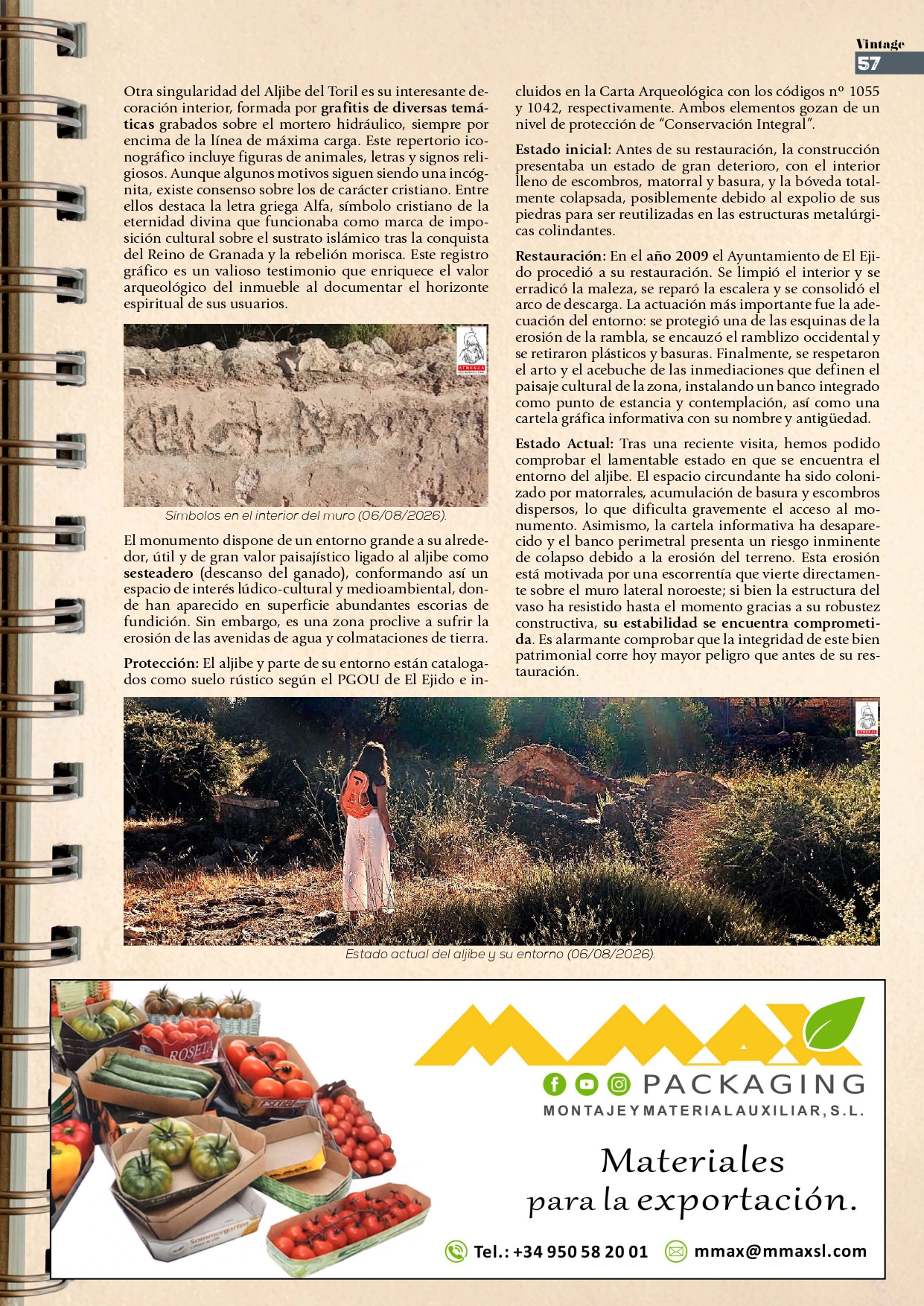 Vintage
57

Otra singularidad del Aljibe del Toril es su interesante decoración interior, formada por grafitis de diversas temáticas grabados sobre el mortero hidráulico, siempre por encima de la línea de máxima carga. Este repertorio iconográfico incluye figuras de animales, letras y signos religiosos. Aunque algunos motivos siguen siendo una incógnita, existe consenso sobre los de carácter cristiano. Entre ellos destaca la letra griega Alfa, símbolo cristiano de la eternidad divina que funcionaba como marca de imposición cultural sobre el sustrato islámico tras la conquista del Reino de Granada y la rebelión morisca. Este registro gráfico es un valioso testimonio que enriquece el valor arqueológico del inmueble al documentar el horizonte espiritual de sus usuarios.

Símbolos en el interior del muro (06/08/2026).

El monumento dispone de un entorno grande a su alrededor, útil y de gran valor paisajístico ligado al aljibe como sesteadero (descanso del ganado), conformando así un espacio de interés lúdico-cultural y medioambiental, donde han aparecido en superficie abundantes escorias de fundición. Sin embargo, es una zona proclive a sufrir la erosión de las avenidas de agua y colmataciones de tierra.

Protección: El aljibe y parte de su entorno están catalogados como suelo rústico según el PGOU de El Ejido e incluidos en la Carta Arqueológica con los códigos nº 1055 y 1042, respectivamente. Ambos elementos gozan de un nivel de protección de "Conservación Integral".

Estado inicial: Antes de su restauración, la construcción presentaba un estado de gran deterioro, con el interior lleno de escombros, matorral y basura, y la bóveda totalmente colapsada, posiblemente debido al expolio de sus piedras para ser reutilizadas en las estructuras metalúrgicas colindantes.

Restauración: En el año 2009 el Ayuntamiento de El Ejido procedió a su restauración. Se limpió el interior y se erradicó la maleza, se reparó la escalera y se consolidó el arco de descarga. La actuación más importante fue la adecuación del entorno: se protegió una de las esquinas de la erosión de la rambla, se encauzó el ramblizo occidental y se retiraron plásticos y basuras. Finalmente, se respetaron el arto y el acebuche de las inmediaciones que definen el paisaje cultural de la zona, instalando un banco integrado como punto de estancia y contemplación, así como una cartela gráfica informativa con su nombre y antigüedad.

Estado Actual: Tras una reciente visita, hemos podido comprobar el lamentable estado en que se encuentra el entorno del aljibe. El espacio circundante ha sido colonizado por matorrales, acumulación de basura y escombros dispersos, lo que dificulta gravemente el acceso al monumento. Asimismo, la cartela informativa ha desaparecido y el banco perimetral presenta un riesgo inminente de colapso debido a la erosión del terreno. Esta erosión está motivada por una escorrentía que vierte directamente sobre el muro lateral noroeste; si bien la estructura del vaso ha resistido hasta el momento gracias a su robustez constructiva, su estabilidad se encuentra comprometida. Es alarmante comprobar que la integridad de este bien patrimonial corre hoy mayor peligro que antes de su restauración.

Estado actual del aljibe y su entorno (06/08/2026).

MMAX
PACKAGING
MONTAJE Y MATERIAL AUXILIAR, S.L.

Materiales
para la exportación.

Tel.: +34 950 58 20 01
mmax@mmaxsl.com